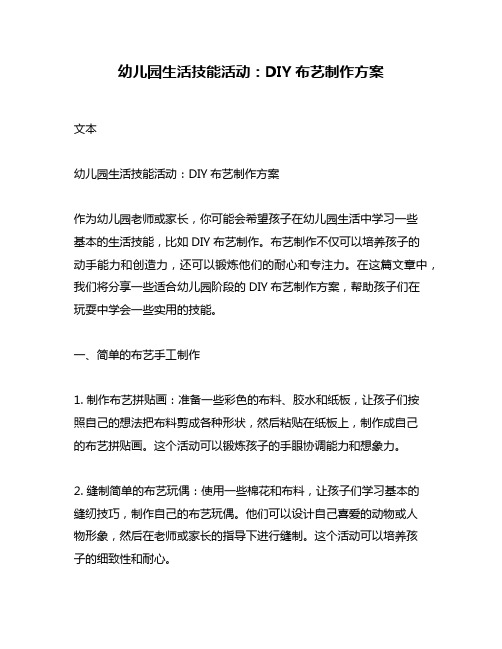 幼儿园生活技能活动：DIY 布艺制作方案

文本

幼儿园生活技能活动：DIY 布艺制作方案

作为幼儿园老师或家长，你可能会希望孩子在幼儿园生活中学习一些基本的生活技能，比如 DIY 布艺制作。布艺制作不仅可以培养孩子的动手能力和创造力，还可以锻炼他们的耐心和专注力。在这篇文章中，我们将分享一些适合幼儿园阶段的 DIY 布艺制作方案，帮助孩子们在玩耍中学会一些实用的技能。

一、简单的布艺手工制作

1. 制作布艺拼贴画：准备一些彩色的布料、胶水和纸板，让孩子们按照自己的想法把布料剪成各种形状，然后粘贴在纸板上，制作成自己的布艺拼贴画。这个活动可以锻炼孩子的手眼协调能力和想象力。

2. 缝制简单的布艺玩偶：使用一些棉花和布料，让孩子们学习基本的缝纫技巧，制作自己的布艺玩偶。他们可以设计自己喜爱的动物或人物形象，然后在老师或家长的指导下进行缝制。这个活动可以培养孩子的细致性和耐心。